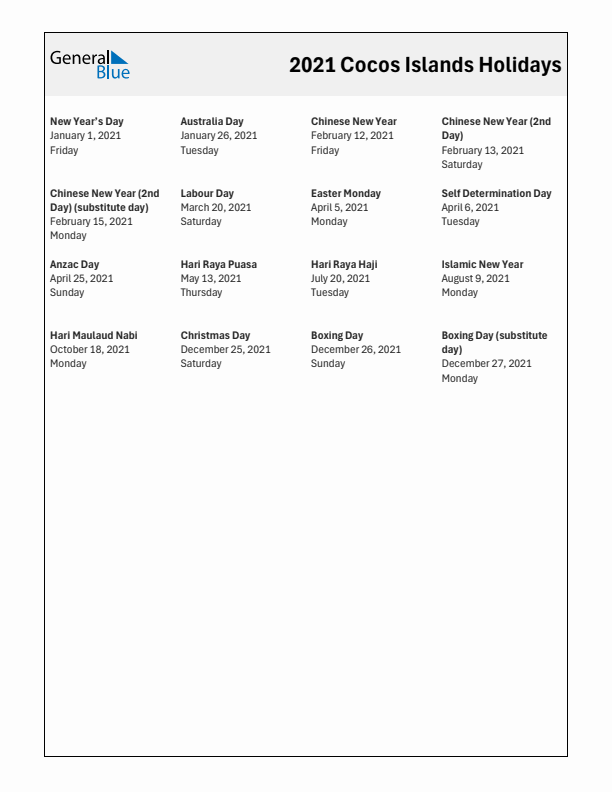 General Blue

2021 Cocos Islands Holidays

New Year's Day
January 1, 2021
Friday

Australia Day
January 26, 2021
Tuesday

Chinese New Year
February 12, 2021
Friday

Chinese New Year (2nd Day)
February 13, 2021
Saturday

Chinese New Year (2nd Day) (substitute day)
February 15, 2021
Monday

Labour Day
March 20, 2021
Saturday

Easter Monday
April 5, 2021
Monday

Self Determination Day
April 6, 2021
Tuesday

Anzac Day
April 25, 2021
Sunday

Hari Raya Puasa
May 13, 2021
Thursday

Hari Raya Haji
July 20, 2021
Tuesday

Islamic New Year
August 9, 2021
Monday

Hari Maulaud Nabi
October 18, 2021
Monday

Christmas Day
December 25, 2021
Saturday

Boxing Day
December 26, 2021
Sunday

Boxing Day (substitute day)
December 27, 2021
Monday